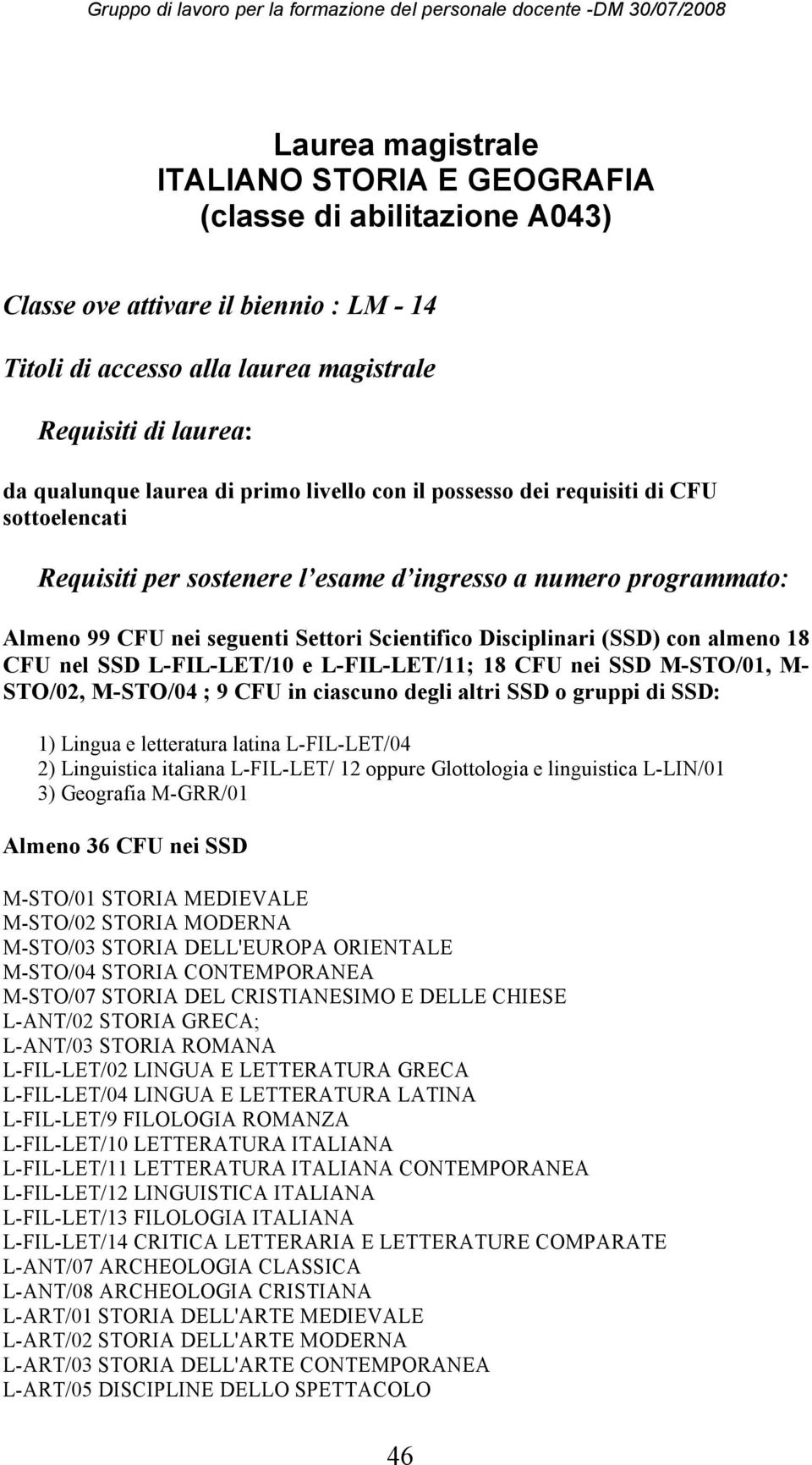 Gruppo di lavoro per la formazione del personale docente -DM 30/07/2008

Laurea magistrale
ITALIANO STORIA E GEOGRAFIA
(classe di abilitazione A043)

Classe ove attivare il biennio : LM - 14

Titoli di accesso alla laurea magistrale

Requisiti di laurea:

da qualunque laurea di primo livello con il possesso dei requisiti di CFU sottoelencati

Requisiti per sostenere l'esame d'ingresso a numero programmato:

Almeno 99 CFU nei seguenti Settori Scientifico Disciplinari (SSD) con almeno 18 CFU nel SSD L-FIL-LET/10 e L-FIL-LET/11; 18 CFU nei SSD M-STO/01, M-STO/02, M-STO/04 ; 9 CFU in ciascuno degli altri SSD o gruppi di SSD:

1) Lingua e letteratura latina L-FIL-LET/04
2) Linguistica italiana L-FIL-LET/ 12 oppure Glottologia e linguistica L-LIN/01
3) Geografia M-GRR/01

Almeno 36 CFU nei SSD

M-STO/01 STORIA MEDIEVALE
M-STO/02 STORIA MODERNA
M-STO/03 STORIA DELL'EUROPA ORIENTALE
M-STO/04 STORIA CONTEMPORANEA
M-STO/07 STORIA DEL CRISTIANESIMO E DELLE CHIESE
L-ANT/02 STORIA GRECA;
L-ANT/03 STORIA ROMANA
L-FIL-LET/02 LINGUA E LETTERATURA GRECA
L-FIL-LET/04 LINGUA E LETTERATURA LATINA
L-FIL-LET/9 FILOLOGIA ROMANZA
L-FIL-LET/10 LETTERATURA ITALIANA
L-FIL-LET/11 LETTERATURA ITALIANA CONTEMPORANEA
L-FIL-LET/12 LINGUISTICA ITALIANA
L-FIL-LET/13 FILOLOGIA ITALIANA
L-FIL-LET/14 CRITICA LETTERARIA E LETTERATURE COMPARATE
L-ANT/07 ARCHEOLOGIA CLASSICA
L-ANT/08 ARCHEOLOGIA CRISTIANA
L-ART/01 STORIA DELL'ARTE MEDIEVALE
L-ART/02 STORIA DELL'ARTE MODERNA
L-ART/03 STORIA DELL'ARTE CONTEMPORANEA
L-ART/05 DISCIPLINE DELLO SPETTACOLO

46